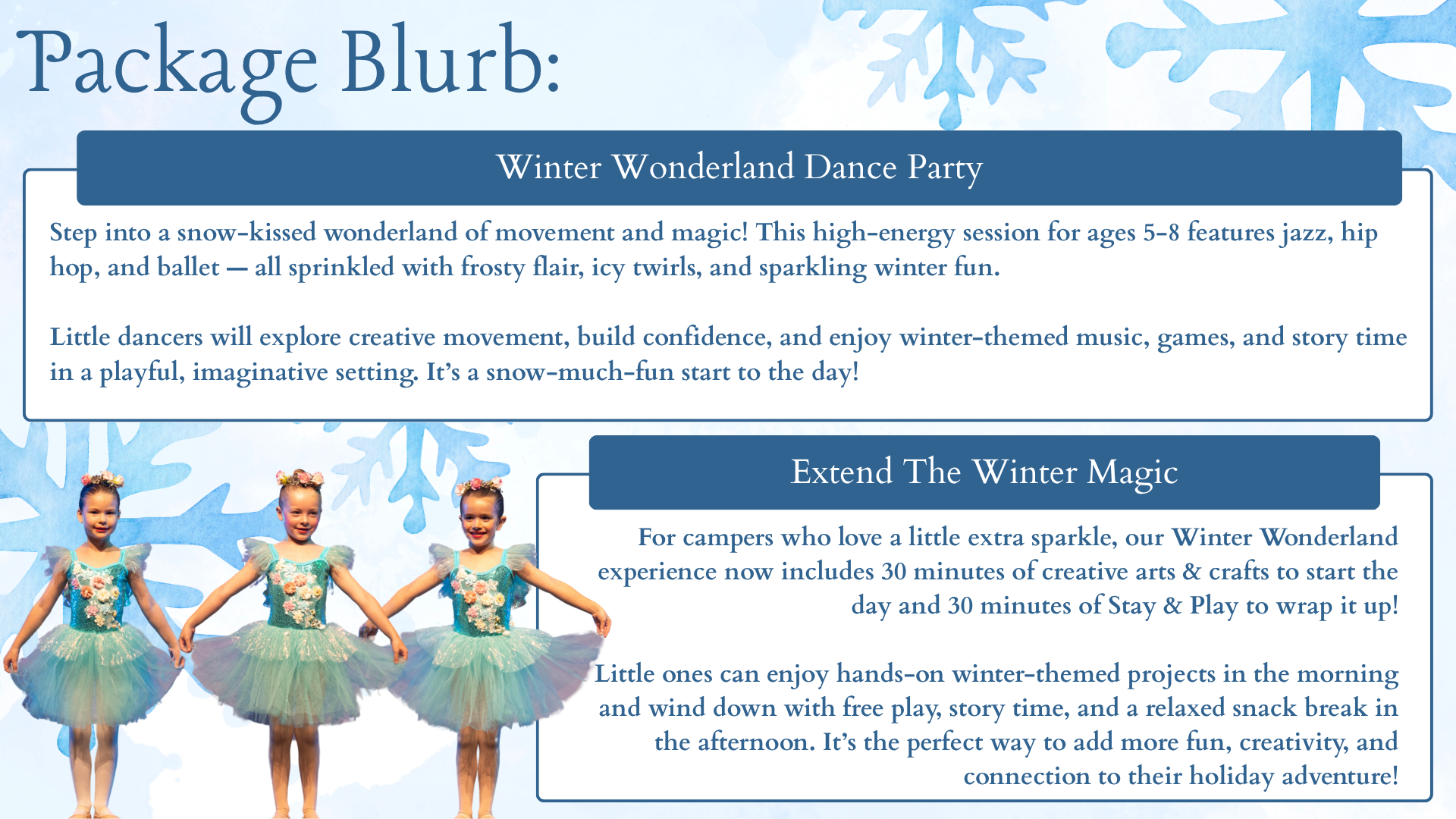 Package Blurb:

Winter Wonderland Dance Party

Step into a snow-kissed wonderland of movement and magic! This high-energy session for ages 5-8 features jazz, hip hop, and ballet — all sprinkled with frosty flair, icy twirls, and sparkling winter fun.

Little dancers will explore creative movement, build confidence, and enjoy winter-themed music, games, and story time in a playful, imaginative setting. It's a snow-much-fun start to the day!

Extend The Winter Magic

For campers who love a little extra sparkle, our Winter Wonderland experience now includes 30 minutes of creative arts & crafts to start the day and 30 minutes of Stay & Play to wrap it up!

Little ones can enjoy hands-on winter-themed projects in the morning and wind down with free play, story time, and a relaxed snack break in the afternoon. It's the perfect way to add more fun, creativity, and connection to their holiday adventure!